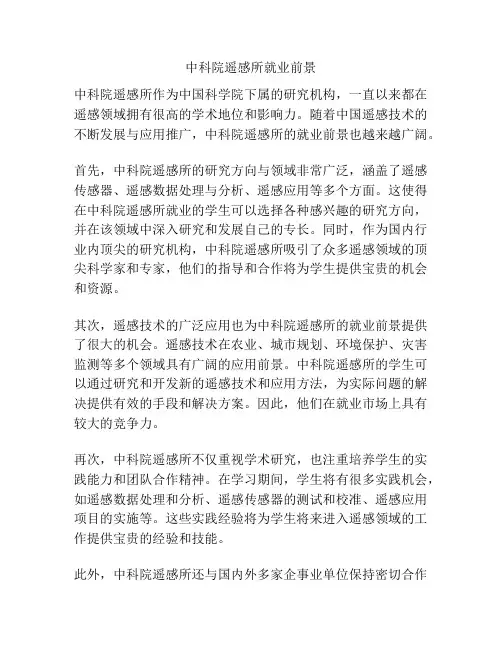 中科院遥感所就业前景

中科院遥感所作为中国科学院下属的研究机构，一直以来都在遥感领域拥有很高的学术地位和影响力。随着中国遥感技术的不断发展与应用推广，中科院遥感所的就业前景也越来越广阔。

首先，中科院遥感所的研究方向与领域非常广泛，涵盖了遥感传感器、遥感数据处理与分析、遥感应用等多个方面。这使得在中科院遥感所就业的学生可以选择各种感兴趣的研究方向，并在该领域中深入研究和发展自己的专长。同时，作为国内行业内顶尖的研究机构，中科院遥感所吸引了众多遥感领域的顶尖科学家和专家，他们的指导和合作将为学生提供宝贵的机会和资源。

其次，遥感技术的广泛应用也为中科院遥感所的就业前景提供了很大的机会。遥感技术在农业、城市规划、环境保护、灾害监测等多个领域具有广阔的应用前景。中科院遥感所的学生可以通过研究和开发新的遥感技术和应用方法，为实际问题的解决提供有效的手段和解决方案。因此，他们在就业市场上具有较大的竞争力。

再次，中科院遥感所不仅重视学术研究，也注重培养学生的实践能力和团队合作精神。在学习期间，学生将有很多实践机会，如遥感数据处理和分析、遥感传感器的测试和校准、遥感应用项目的实施等。这些实践经验将为学生将来进入遥感领域的工作提供宝贵的经验和技能。

此外，中科院遥感所还与国内外多家企事业单位保持密切合作